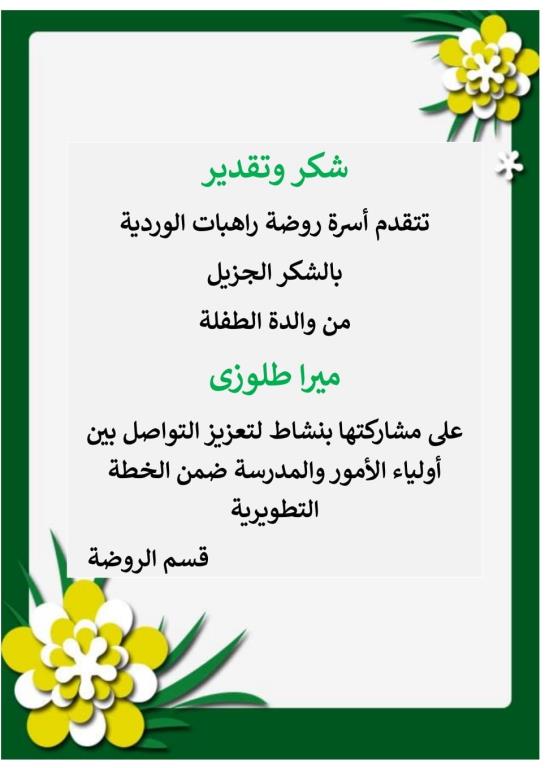 شكر وتقدير

تتقدم أسرة روضة راهبات الوردية

بالشكر الجزيل

من والدة الطفلة

ميرا طلوزى

على مشاركتها بنشاط لتعزيز التواصل بين أولياء الأمور والمدرسة ضمن الخطة التطويرية

قسم الروضة